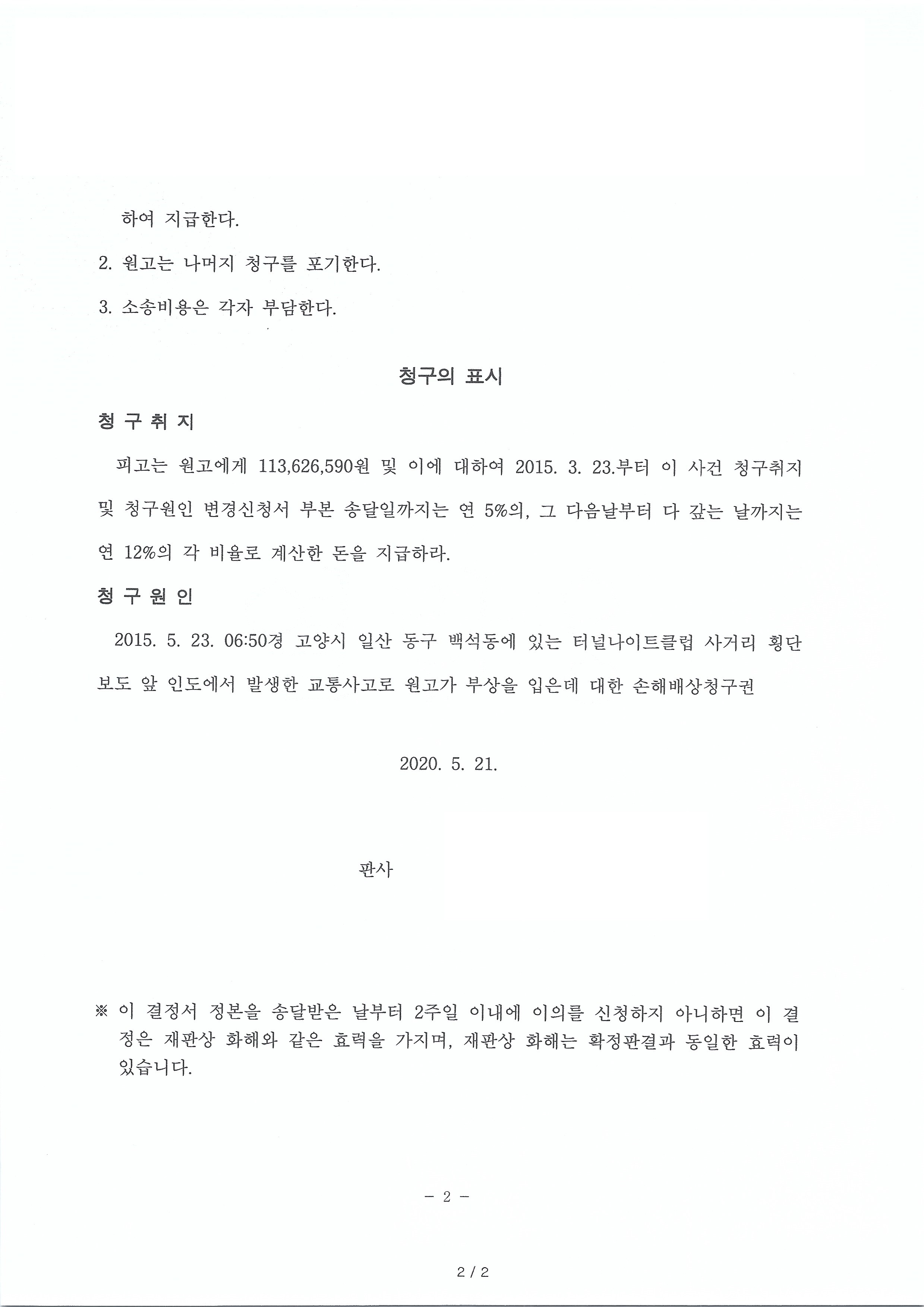 하여 지급한다.

2. 원고는 나머지 청구를 포기한다.

3. 소송비용은 각자 부담한다.

청구의 표시

청 구 취 지

피고는 원고에게 113,626,590원 및 이에 대하여 2015. 3. 23.부터 이 사건 청구취지 및 청구원인 변경신청서 부본 송달일까지는 연 5%의, 그 다음날부터 다 갚는 날까지는 연 12%의 각 비율로 계산한 돈을 지급하라.

청 구 원 인

2015. 5. 23. 06:50경 고양시 일산 동구 백석동에 있는 터널나이트클럽 사거리 횡단보도 앞 인도에서 발생한 교통사고로 원고가 부상을 입은데 대한 손해배상청구권

2020. 5. 21.

판사

※ 이 결정서 정본을 송달받은 날부터 2주일 이내에 이의를 신청하지 아니하면 이 결정은 재판상 화해와 같은 효력을 가지며, 재판상 화해는 확정판결과 동일한 효력이 있습니다.

- 2 -

2 / 2